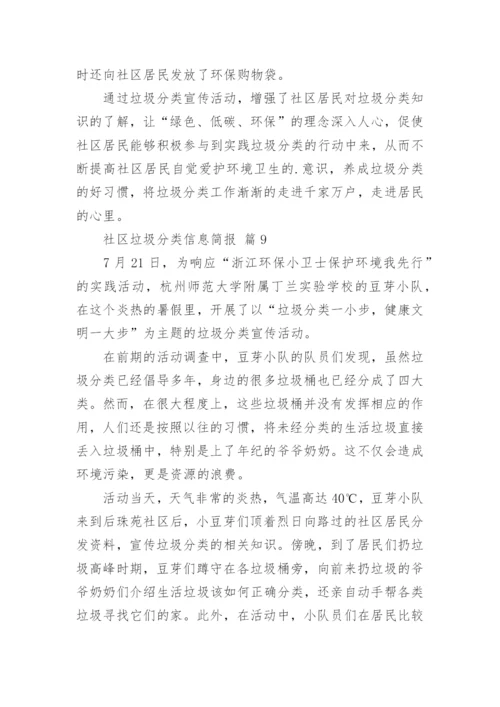 时还向社区居民发放了环保购物袋。

通过垃圾分类宣传活动，增强了社区居民对垃圾分类知识的了解，让“绿色、低碳、环保”的理念深入人心，促使社区居民能够积极参与到实践垃圾分类的行动中来，从而不断提高社区居民自觉爱护环境卫生的.意识，养成垃圾分类的好习惯，将垃圾分类工作渐渐的走进千家万户，走进居民的心里。

社区垃圾分类信息简报 篇 9

7 月 21 日，为响应“浙江环保小卫士保护环境我先行”的实践活动，杭州师范大学附属丁兰实验学校的豆芽小队，在这个炎热的暑假里，开展了以“垃圾分类一小步，健康文明一大步”为主题的垃圾分类宣传活动。

在前期的活动调查中，豆芽小队的队员们发现，虽然垃圾分类已经倡导多年，身边的很多垃圾桶也已经分成了四大类。然而，在很大程度上，这些垃圾桶并没有发挥相应的作用，人们还是按照以往的习惯，将未经分类的生活垃圾直接丢入垃圾桶中，特别是上了年纪的爷爷奶奶。这不仅会造成环境污染，更是资源的浪费。

活动当天，天气非常的炎热，气温高达 40℃，豆芽小队来到后珠苑社区后，小豆芽们顶着烈日向路过的社区居民分发资料，宣传垃圾分类的相关知识。傍晚，到了居民们扔垃圾高峰时期，豆芽们蹲守在各垃圾桶旁，向前来扔垃圾的爷爷奶奶们介绍生活垃圾该如何正确分类，还亲自动手帮各类垃圾寻找它们的家。此外，在活动中，小队员们在居民比较